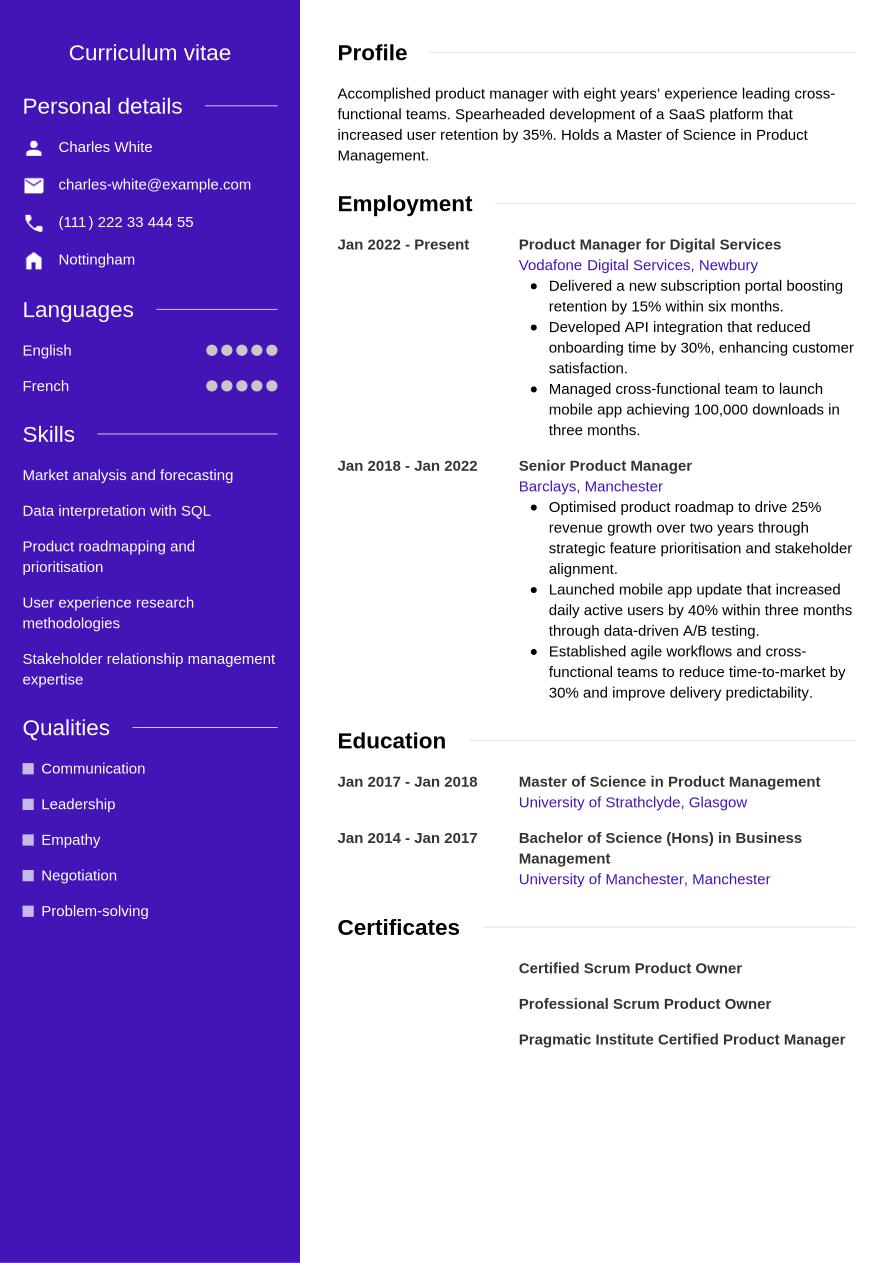 Curriculum vitae

Personal details

Charles White

charles-white@example.com

(111) 222 33 444 55

Nottingham

Languages

English

French

Skills

Market analysis and forecasting

Data interpretation with SQL

Product roadmapping and prioritisation

User experience research methodologies

Stakeholder relationship management expertise

Qualities

Communication

Leadership

Empathy

Negotiation

Problem-solving

Profile

Accomplished product manager with eight years' experience leading cross-functional teams. Spearheaded development of a SaaS platform that increased user retention by 35%. Holds a Master of Science in Product Management.

Employment

Jan 2022 - Present

Product Manager for Digital Services
Vodafone Digital Services, Newbury

- Delivered a new subscription portal boosting retention by 15% within six months.
- Developed API integration that reduced onboarding time by 30%, enhancing customer satisfaction.
- Managed cross-functional team to launch mobile app achieving 100,000 downloads in three months.

Jan 2018 - Jan 2022

Senior Product Manager
Barclays, Manchester

- Optimised product roadmap to drive 25% revenue growth over two years through strategic feature prioritisation and stakeholder alignment.
- Launched mobile app update that increased daily active users by 40% within three months through data-driven A/B testing.
- Established agile workflows and cross-functional teams to reduce time-to-market by 30% and improve delivery predictability.

Education

Jan 2017 - Jan 2018

Master of Science in Product Management
University of Strathclyde, Glasgow

Jan 2014 - Jan 2017

Bachelor of Science (Hons) in Business Management
University of Manchester, Manchester

Certificates

Certified Scrum Product Owner

Professional Scrum Product Owner

Pragmatic Institute Certified Product Manager